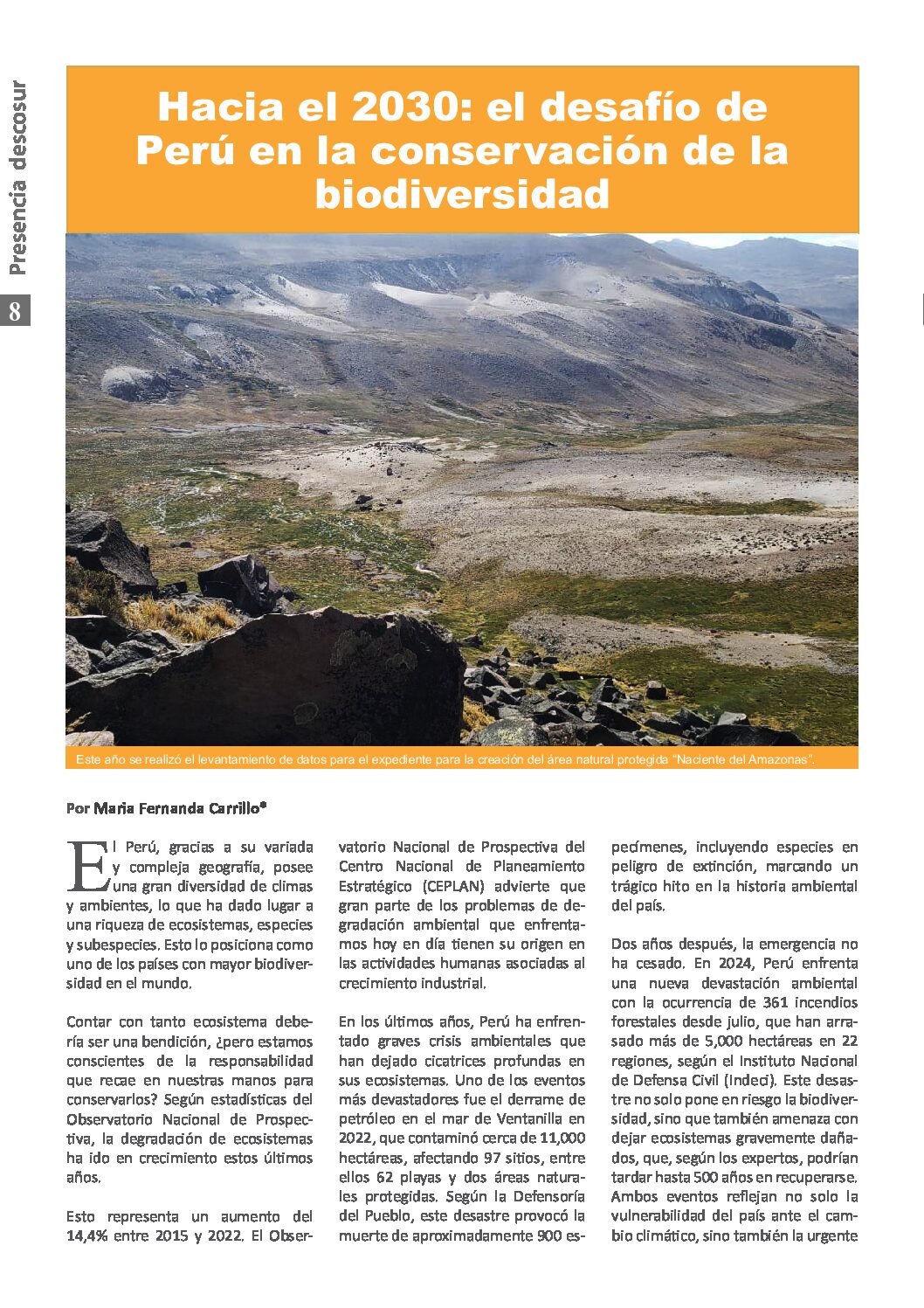 Presencia descosur

8

Hacia el 2030: el desafío de Perú en la conservación de la biodiversidad

Este año se realizó el levantamiento de datos para el expediente para la creación del área natural protegida "Naciente del Amazonas".

Por Maria Fernanda Carrillo*

El Perú, gracias a su variada y compleja geografía, posee una gran diversidad de climas y ambientes, lo que ha dado lugar a una riqueza de ecosistemas, especies y subespecies. Esto lo posiciona como uno de los países con mayor biodiversidad en el mundo.

Contar con tanto ecosistema debería ser una bendición, ¿pero estamos conscientes de la responsabilidad que recae en nuestras manos para conservarlos? Según estadísticas del Observatorio Nacional de Prospectiva, la degradación de ecosistemas ha ido en crecimiento estos últimos años.

Esto representa un aumento del 14,4% entre 2015 y 2022. El Observatorio Nacional de Prospectiva del Centro Nacional de Planeamiento Estratégico (CEPLAN) advierte que gran parte de los problemas de degradación ambiental que enfrentamos hoy en día tienen su origen en las actividades humanas asociadas al crecimiento industrial.

En los últimos años, Perú ha enfrentado graves crisis ambientales que han dejado cicatrices profundas en sus ecosistemas. Uno de los eventos más devastadores fue el derrame de petróleo en el mar de Ventanilla en 2022, que contaminó cerca de 11,000 hectáreas, afectando 97 sitios, entre ellos 62 playas y dos áreas naturales protegidas. Según la Defensoría del Pueblo, este desastre provocó la muerte de aproximadamente 900 especímenes, incluyendo especies en peligro de extinción, marcando un trágico hito en la historia ambiental del país.

Dos años después, la emergencia no ha cesado. En 2024, Perú enfrenta una nueva devastación ambiental con la ocurrencia de 361 incendios forestales desde julio, que han arrasado más de 5,000 hectáreas en 22 regiones, según el Instituto Nacional de Defensa Civil (Indeci). Este desastre no solo pone en riesgo la biodiversidad, sino que también amenaza con dejar ecosistemas gravemente dañados, que, según los expertos, podrían tardar hasta 500 años en recuperarse. Ambos eventos reflejan no solo la vulnerabilidad del país ante el cambio climático, sino también la urgente